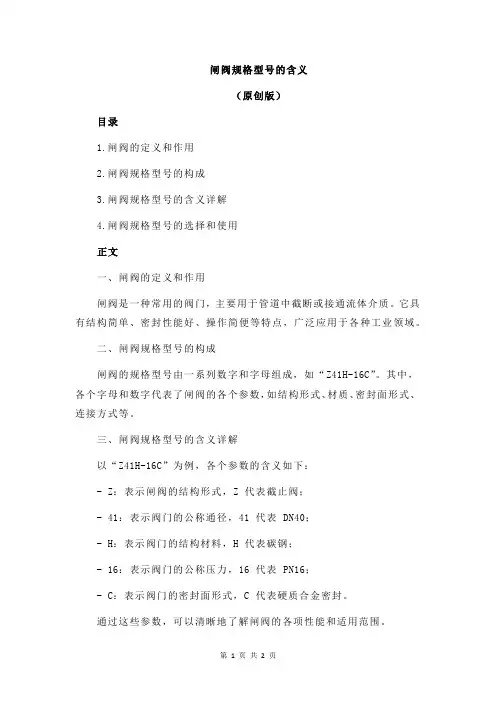 闸阀规格型号的含义

（原创版）

目录

1.闸阀的定义和作用

2.闸阀规格型号的构成

3.闸阀规格型号的含义详解

4.闸阀规格型号的选择和使用

正文

一、闸阀的定义和作用

闸阀是一种常用的阀门，主要用于管道中截断或接通流体介质。它具有结构简单、密封性能好、操作简便等特点，广泛应用于各种工业领域。

二、闸阀规格型号的构成

闸阀的规格型号由一系列数字和字母组成，如“Z41H-16C”。其中，各个字母和数字代表了闸阀的各个参数，如结构形式、材质、密封面形式、连接方式等。

三、闸阀规格型号的含义详解

以“Z41H-16C”为例，各个参数的含义如下：

- Z：表示闸阀的结构形式，Z 代表截止阀；

- 41：表示阀门的公称通径，41 代表 DN40；

- H：表示阀门的结构材料，H 代表碳钢；

- 16：表示阀门的公称压力，16 代表 PN16；

- C：表示阀门的密封面形式，C 代表硬质合金密封。

通过这些参数，可以清晰地了解闸阀的各项性能和适用范围。

第 1 页 共 2 页